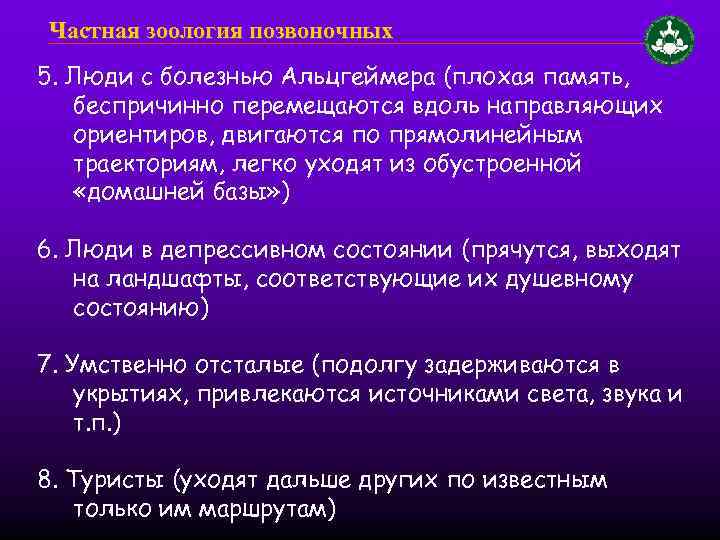 Частная зоология позвоночных

5. Люди с болезнью Альцгеймера (плохая память, беспричинно перемещаются вдоль направляющих ориентиров, двигаются по прямолинейным траекториям, легко уходят из обустроенной «домашней базы»)

6. Люди в депрессивном состоянии (прячутся, выходят на ландшафты, соответствующие их душевному состоянию)

7. Умственно отсталые (подолгу задерживаются в укрытиях, привлекаются источниками света, звука и т.п.)

8. Туристы (уходят дальше других по известным только им маршрутам)